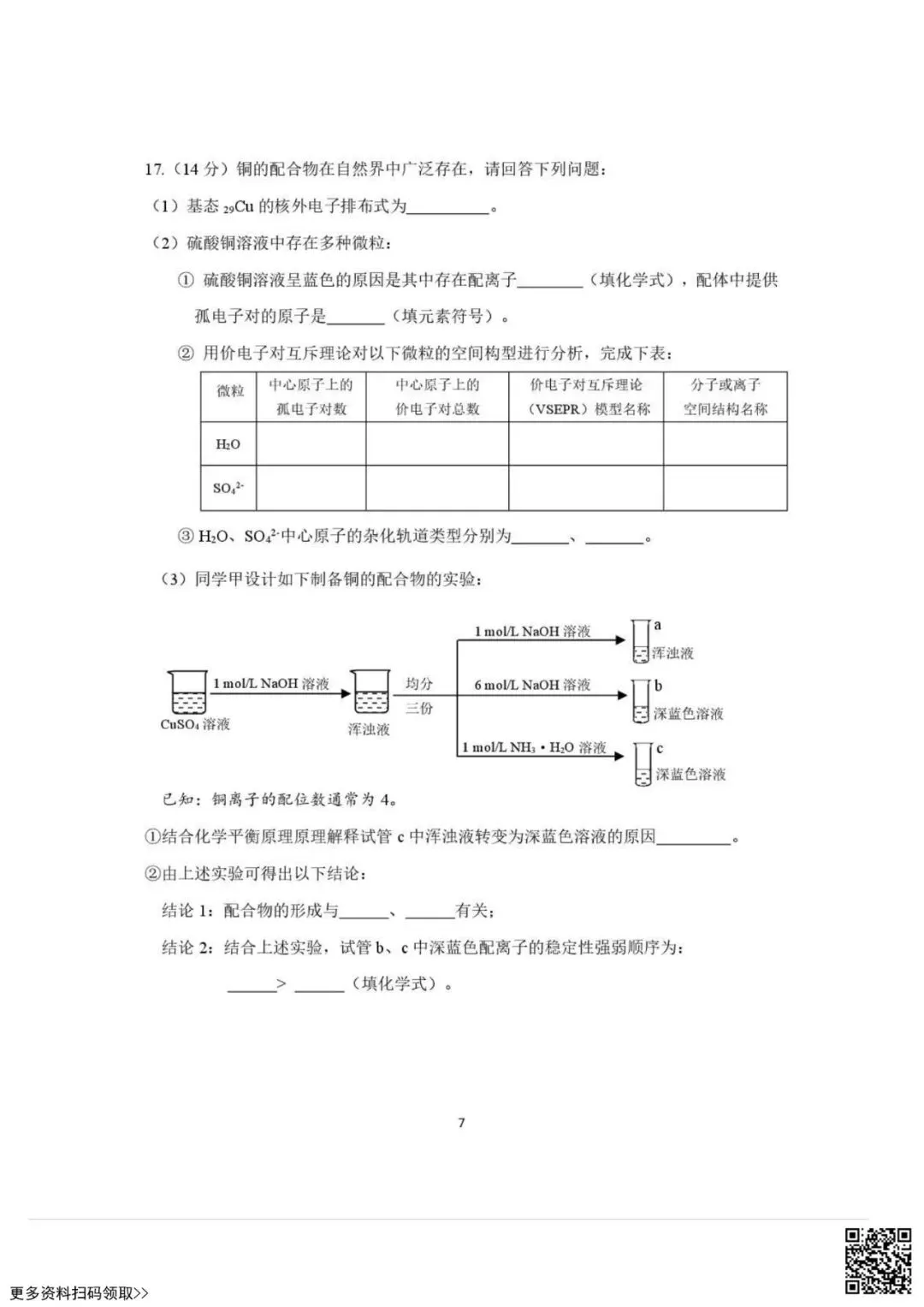 17.（14 分）铜的配合物在自然界中广泛存在，请回答下列问题：

（1）基态 $_{29}Cu$ 的核外电子排布式为__________。

（2）硫酸铜溶液中存在多种微粒：

① 硫酸铜溶液呈蓝色的原因是其中存在配离子________（填化学式），配体中提供孤电子对的原子是_______（填元素符号）。

② 用价电子对互斥理论对以下微粒的空间构型进行分析，完成下表：

| 微粒 | 中心原子上的孤电子对数 | 中心原子上的价电子对总数 | 价电子对互斥理论（VSEPR）模型名称 | 分子或离子空间结构名称 |
|---|---|---|---|---|
| $H_2O$ | | | | |
| $SO_4^{2-}$ | | | | |

③ $H_2O$、$SO_4^{2-}$中心原子的杂化轨道类型分别为_______、_______。

（3）同学甲设计如下制备铜的配合物的实验：

$CuSO_4$ 溶液　1 mol/L NaOH 溶液　浑浊液　均分三份　1 mol/L NaOH 溶液　a 浑浊液　6 mol/L NaOH 溶液　b 深蓝色溶液　1 mol/L $NH_3 \cdot H_2O$ 溶液　c 深蓝色溶液

已知：铜离子的配位数通常为 4。

①结合化学平衡原理原理解释试管 c 中浑浊液转变为深蓝色溶液的原因_________。

②由上述实验可得出以下结论：

结论 1：配合物的形成与______、______有关；

结论 2：结合上述实验，试管 b、c 中深蓝色配离子的稳定性强弱顺序为：

______> ______（填化学式）。

7

更多资料扫码领取>>